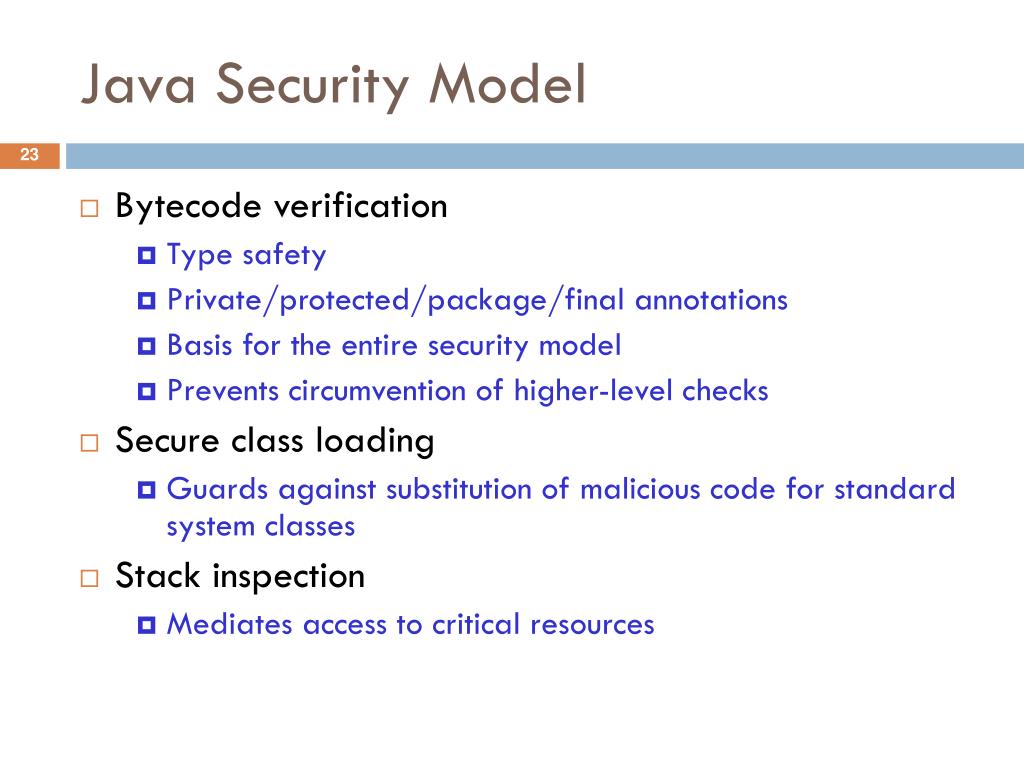 Java Security Model

23

Bytecode verification

Type safety

Private/protected/package/final annotations

Basis for the entire security model

Prevents circumvention of higher-level checks

Secure class loading

Guards against substitution of malicious code for standard system classes

Stack inspection

Mediates access to critical resources